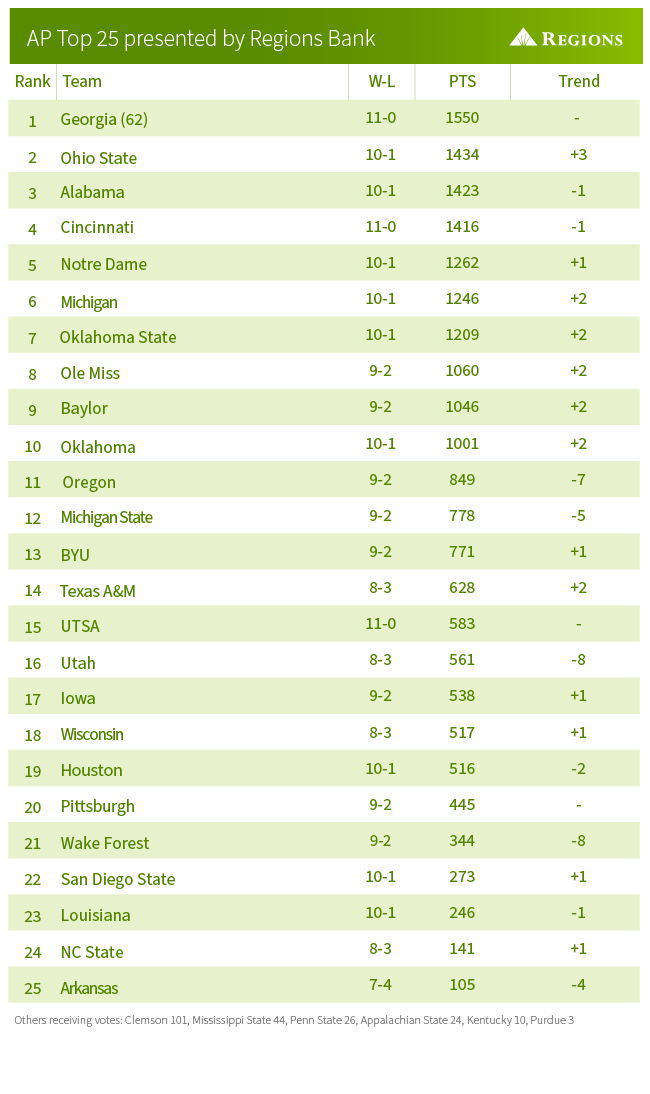 AP Top 25 presented by Regions Bank

REGIONS

| Rank | Team | W-L | PTS | Trend |
|---|---|---|---|---|
| 1 | Georgia (62) | 11-0 | 1550 | - |
| 2 | Ohio State | 10-1 | 1434 | +3 |
| 3 | Alabama | 10-1 | 1423 | -1 |
| 4 | Cincinnati | 11-0 | 1416 | -1 |
| 5 | Notre Dame | 10-1 | 1262 | +1 |
| 6 | Michigan | 10-1 | 1246 | +2 |
| 7 | Oklahoma State | 10-1 | 1209 | +2 |
| 8 | Ole Miss | 9-2 | 1060 | +2 |
| 9 | Baylor | 9-2 | 1046 | +2 |
| 10 | Oklahoma | 10-1 | 1001 | +2 |
| 11 | Oregon | 9-2 | 849 | -7 |
| 12 | Michigan State | 9-2 | 778 | -5 |
| 13 | BYU | 9-2 | 771 | +1 |
| 14 | Texas A&M | 8-3 | 628 | +2 |
| 15 | UTSA | 11-0 | 583 | - |
| 16 | Utah | 8-3 | 561 | -8 |
| 17 | Iowa | 9-2 | 538 | +1 |
| 18 | Wisconsin | 8-3 | 517 | +1 |
| 19 | Houston | 10-1 | 516 | -2 |
| 20 | Pittsburgh | 9-2 | 445 | - |
| 21 | Wake Forest | 9-2 | 344 | -8 |
| 22 | San Diego State | 10-1 | 273 | +1 |
| 23 | Louisiana | 10-1 | 246 | -1 |
| 24 | NC State | 8-3 | 141 | +1 |
| 25 | Arkansas | 7-4 | 105 | -4 |

Others receiving votes: Clemson 101, Mississippi State 44, Penn State 26, Appalachian State 24, Kentucky 10, Purdue 3